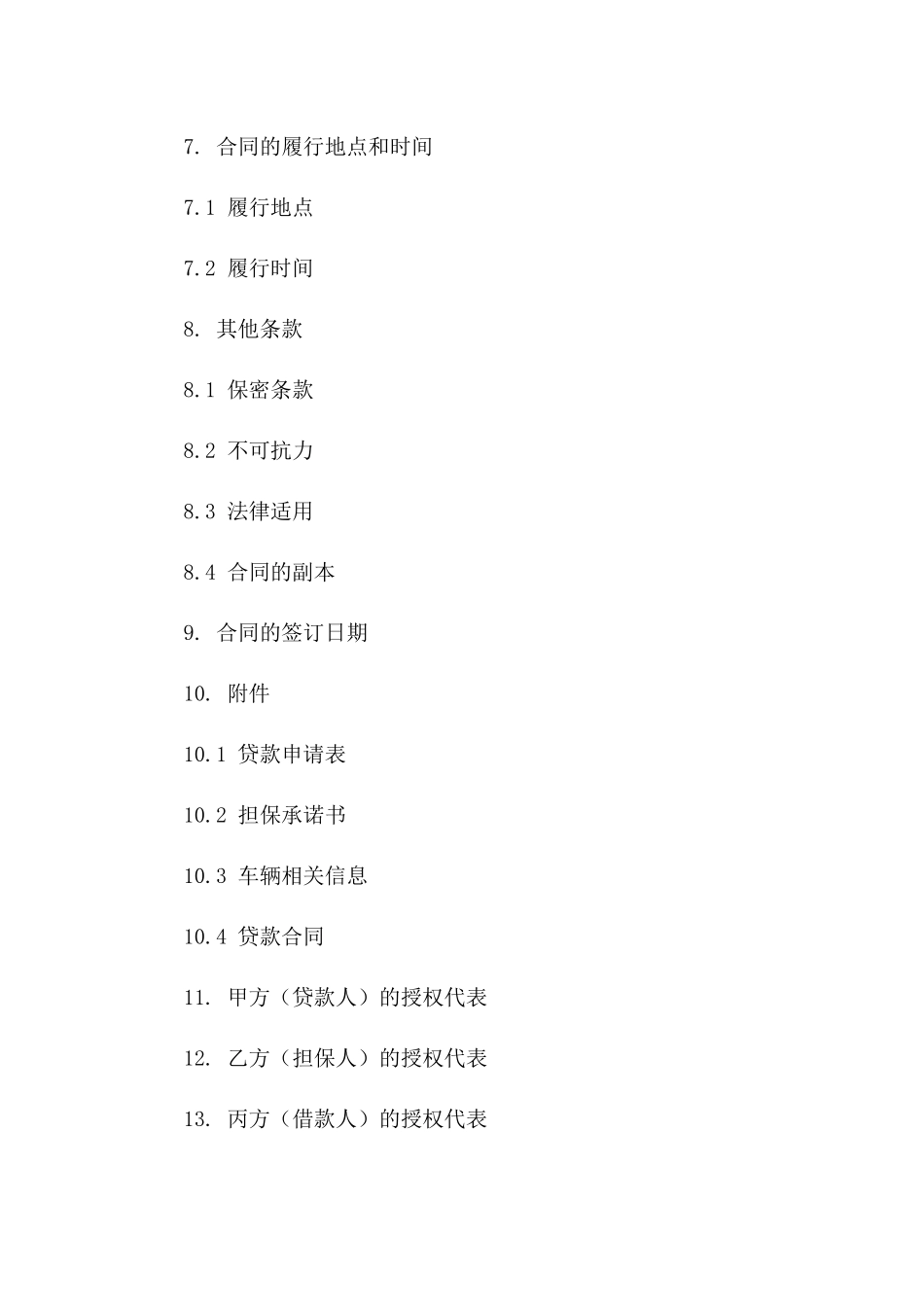 7. 合同的履行地点和时间

7.1 履行地点

7.2 履行时间

8. 其他条款

8.1 保密条款

8.2 不可抗力

8.3 法律适用

8.4 合同的副本

9. 合同的签订日期

10. 附件

10.1 贷款申请表

10.2 担保承诺书

10.3 车辆相关信息

10.4 贷款合同

11. 甲方（贷款人）的授权代表

12. 乙方（担保人）的授权代表

13. 丙方（借款人）的授权代表